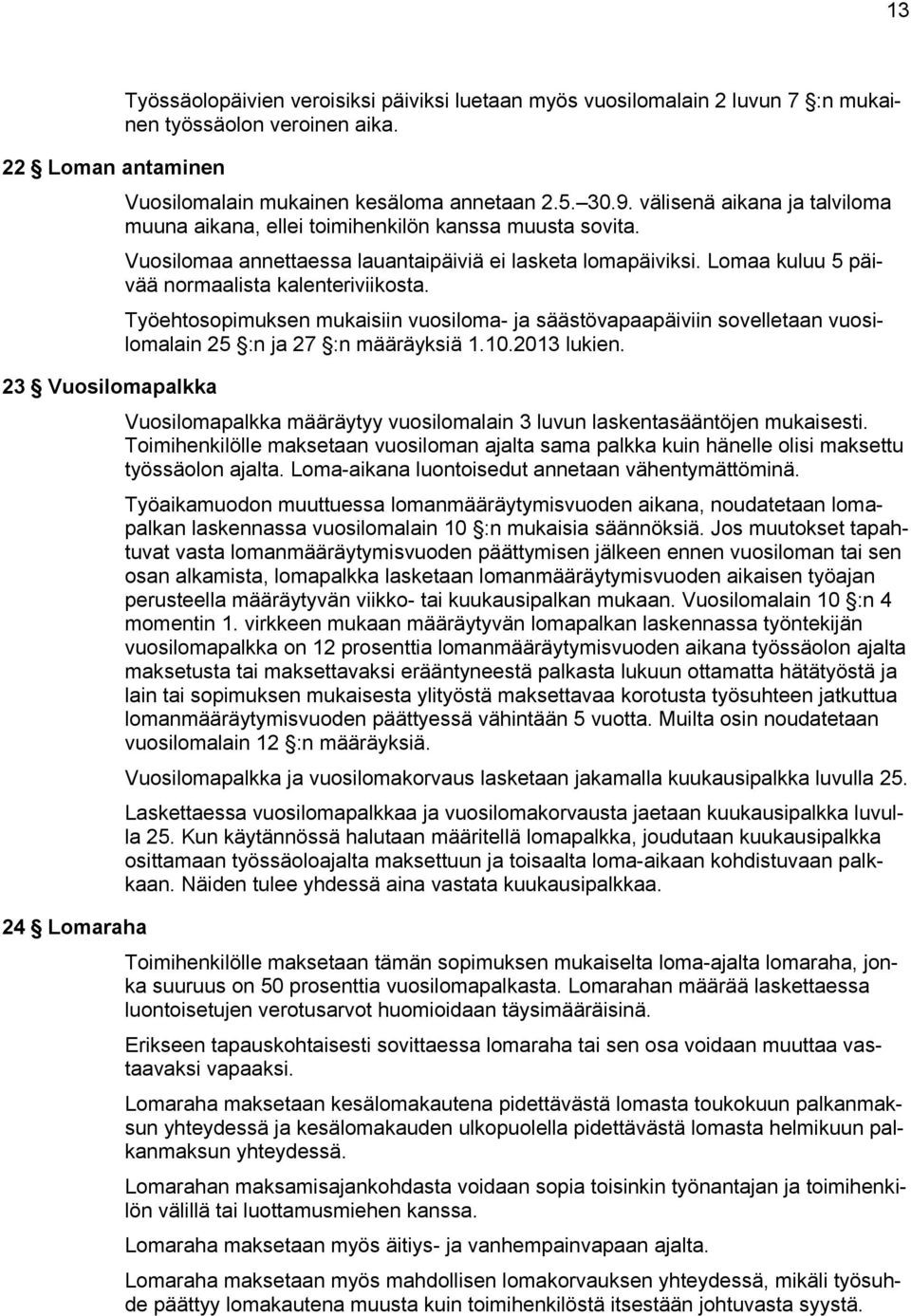 13

Työssäolopäivien veroisiksi päiviksi luetaan myös vuosilomalain 2 luvun 7 §:n mukainen työssäolon veroinen aika.

22 § Loman antaminen

Vuosilomalain mukainen kesäloma annetaan 2.5.–30.9. välisenä aikana ja talviloma muuna aikana, ellei toimihenkilön kanssa muusta sovita.

Vuosilomaa annettaessa lauantaipäiviä ei lasketa lomapäiviksi. Lomaa kuluu 5 päivää normaalista kalenteriviikosta.

Työehtosopimuksen mukaisiin vuosiloma- ja säästövapaapäiviin sovelletaan vuosilomalain 25 §:n ja 27 §:n määräyksiä 1.10.2013 lukien.

23 § Vuosilomapalkka

Vuosilomapalkka määräytyy vuosilomalain 3 luvun laskentasääntöjen mukaisesti. Toimihenkilölle maksetaan vuosiloman ajalta sama palkka kuin hänelle olisi maksettu työssäolon ajalta. Loma-aikana luontoisedut annetaan vähentymättöminä.

Työaikamuodon muuttuessa lomanmääräytymisvuoden aikana, noudatetaan lomapalkan laskennassa vuosilomalain 10 §:n mukaisia säännöksiä. Jos muutokset tapahtuvat vasta lomanmääräytymisvuoden päättymisen jälkeen ennen vuosiloman tai sen osan alkamista, lomapalkka lasketaan lomanmääräytymisvuoden aikaisen työajan perusteella määräytyvän viikko- tai kuukausipalkan mukaan. Vuosilomalain 10 §:n 4 momentin 1. virkkeen mukaan määräytyvän lomapalkan laskennassa työntekijän vuosilomapalkka on 12 prosenttia lomanmääräytymisvuoden aikana työssäolon ajalta maksetusta tai maksettavaksi erääntyneestä palkasta lukuun ottamatta hätätyöstä ja lain tai sopimuksen mukaisesta ylityöstä maksettavaa korotusta työsuhteen jatkuttua lomanmääräytymisvuoden päättyessä vähintään 5 vuotta. Muilta osin noudatetaan vuosilomalain 12 §:n määräyksiä.

Vuosilomapalkka ja vuosilomakorvaus lasketaan jakamalla kuukausipalkka luvulla 25.

Laskettaessa vuosilomapalkkaa ja vuosilomakorvausta jaetaan kuukausipalkka luvulla 25. Kun käytännössä halutaan määritellä lomapalkka, joudutaan kuukausipalkka osittamaan työssäoloajalta maksettuun ja toisaalta loma-aikaan kohdistuvaan palkkaan. Näiden tulee yhdessä aina vastata kuukausipalkkaa.

24 § Lomaraha

Toimihenkilölle maksetaan tämän sopimuksen mukaiselta loma-ajalta lomaraha, jonka suuruus on 50 prosenttia vuosilomapalkasta. Lomarahan määrää laskettaessa luontoisetujen verotusarvot huomioidaan täysimääräisinä.

Erikseen tapauskohtaisesti sovittaessa lomaraha tai sen osa voidaan muuttaa vastaavaksi vapaaksi.

Lomaraha maksetaan kesälomakautena pidettävästä lomasta toukokuun palkanmaksun yhteydessä ja kesälomakauden ulkopuolella pidettävästä lomasta helmikuun palkanmaksun yhteydessä.

Lomarahan maksamisajankohdasta voidaan sopia toisinkin työnantajan ja toimihenkilön välillä tai luottamusmiehen kanssa.

Lomaraha maksetaan myös äitiys- ja vanhempainvapaan ajalta.

Lomaraha maksetaan myös mahdollisen lomakorvauksen yhteydessä, mikäli työsuhde päättyy lomakautena muusta kuin toimihenkilöstä itsestään johtuvasta syystä.